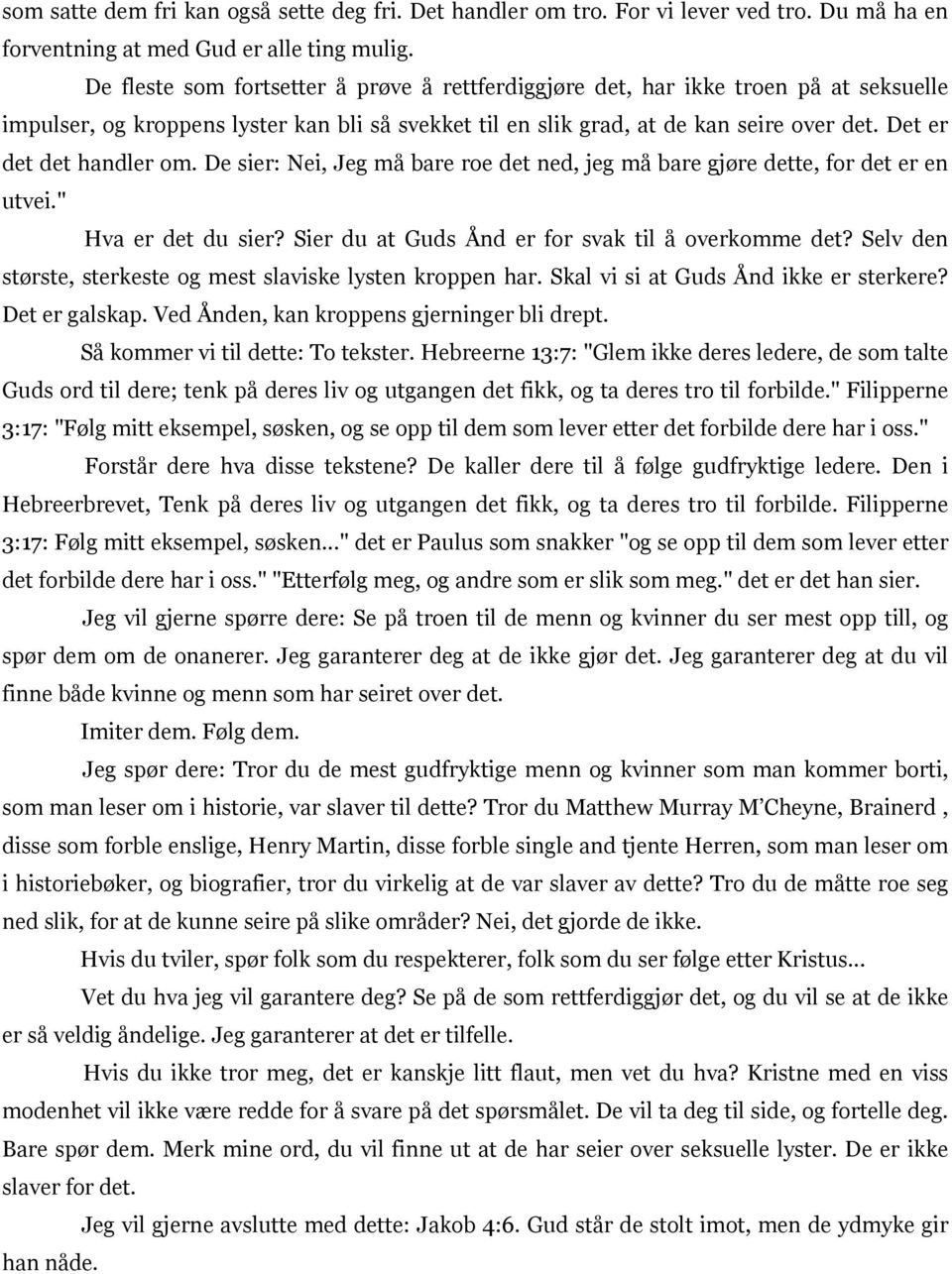 som satte dem fri kan også sette deg fri. Det handler om tro. For vi lever ved tro. Du må ha en forventning at med Gud er alle ting mulig.

De fleste som fortsetter å prøve å rettferdiggjøre det, har ikke troen på at seksuelle impulser, og kroppens lyster kan bli så svekket til en slik grad, at de kan seire over det. Det er det det handler om. De sier: Nei, Jeg må bare roe det ned, jeg må bare gjøre dette, for det er en utvei."

Hva er det du sier? Sier du at Guds Ånd er for svak til å overkomme det? Selv den største, sterkeste og mest slaviske lysten kroppen har. Skal vi si at Guds Ånd ikke er sterkere? Det er galskap. Ved Ånden, kan kroppens gjerninger bli drept.

Så kommer vi til dette: To tekster. Hebreerne 13:7: "Glem ikke deres ledere, de som talte Guds ord til dere; tenk på deres liv og utgangen det fikk, og ta deres tro til forbilde." Filipperne 3:17: "Følg mitt eksempel, søsken, og se opp til dem som lever etter det forbilde dere har i oss."

Forstår dere hva disse tekstene? De kaller dere til å følge gudfryktige ledere. Den i Hebreerbrevet, Tenk på deres liv og utgangen det fikk, og ta deres tro til forbilde. Filipperne 3:17: Følg mitt eksempel, søsken..." det er Paulus som snakker "og se opp til dem som lever etter det forbilde dere har i oss." "Etterfølg meg, og andre som er slik som meg." det er det han sier.

Jeg vil gjerne spørre dere: Se på troen til de menn og kvinner du ser mest opp till, og spør dem om de onanerer. Jeg garanterer deg at de ikke gjør det. Jeg garanterer deg at du vil finne både kvinne og menn som har seiret over det.

Imiter dem. Følg dem.

Jeg spør dere: Tror du de mest gudfryktige menn og kvinner som man kommer borti, som man leser om i historie, var slaver til dette? Tror du Matthew Murray M'Cheyne, Brainerd , disse som forble enslige, Henry Martin, disse forble single and tjente Herren, som man leser om i historiebøker, og biografier, tror du virkelig at de var slaver av dette? Tro du de måtte roe seg ned slik, for at de kunne seire på slike områder? Nei, det gjorde de ikke.

Hvis du tviler, spør folk som du respekterer, folk som du ser følge etter Kristus...

Vet du hva jeg vil garantere deg? Se på de som rettferdiggjør det, og du vil se at de ikke er så veldig åndelige. Jeg garanterer at det er tilfelle.

Hvis du ikke tror meg, det er kanskje litt flaut, men vet du hva? Kristne med en viss modenhet vil ikke være redde for å svare på det spørsmålet. De vil ta deg til side, og fortelle deg. Bare spør dem. Merk mine ord, du vil finne ut at de har seier over seksuelle lyster. De er ikke slaver for det.

Jeg vil gjerne avslutte med dette: Jakob 4:6. Gud står de stolt imot, men de ydmyke gir han nåde.